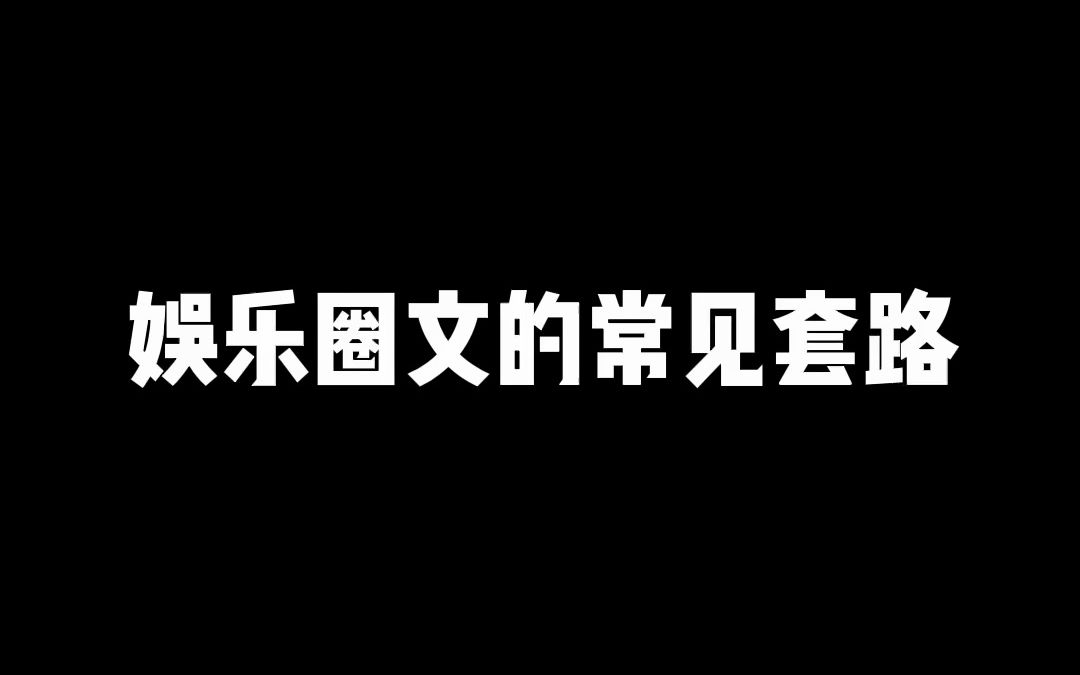 娱乐圈文的常见套路